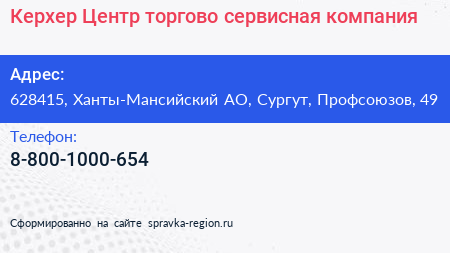 Керхер Центр торгово сервисная компания

Адрес:
628415, Ханты-Мансийский АО, Сургут, Профсоюзов, 49

Телефон:
8-800-1000-654

Сформированно на сайте spravka-region.ru